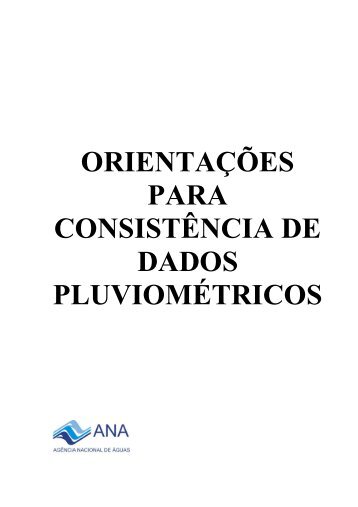 ORIENTAÇÕES PARA CONSISTÊNCIA DE DADOS PLUVIOMÉTRICOS

ANA
AGÊNCIA NACIONAL DE ÁGUAS